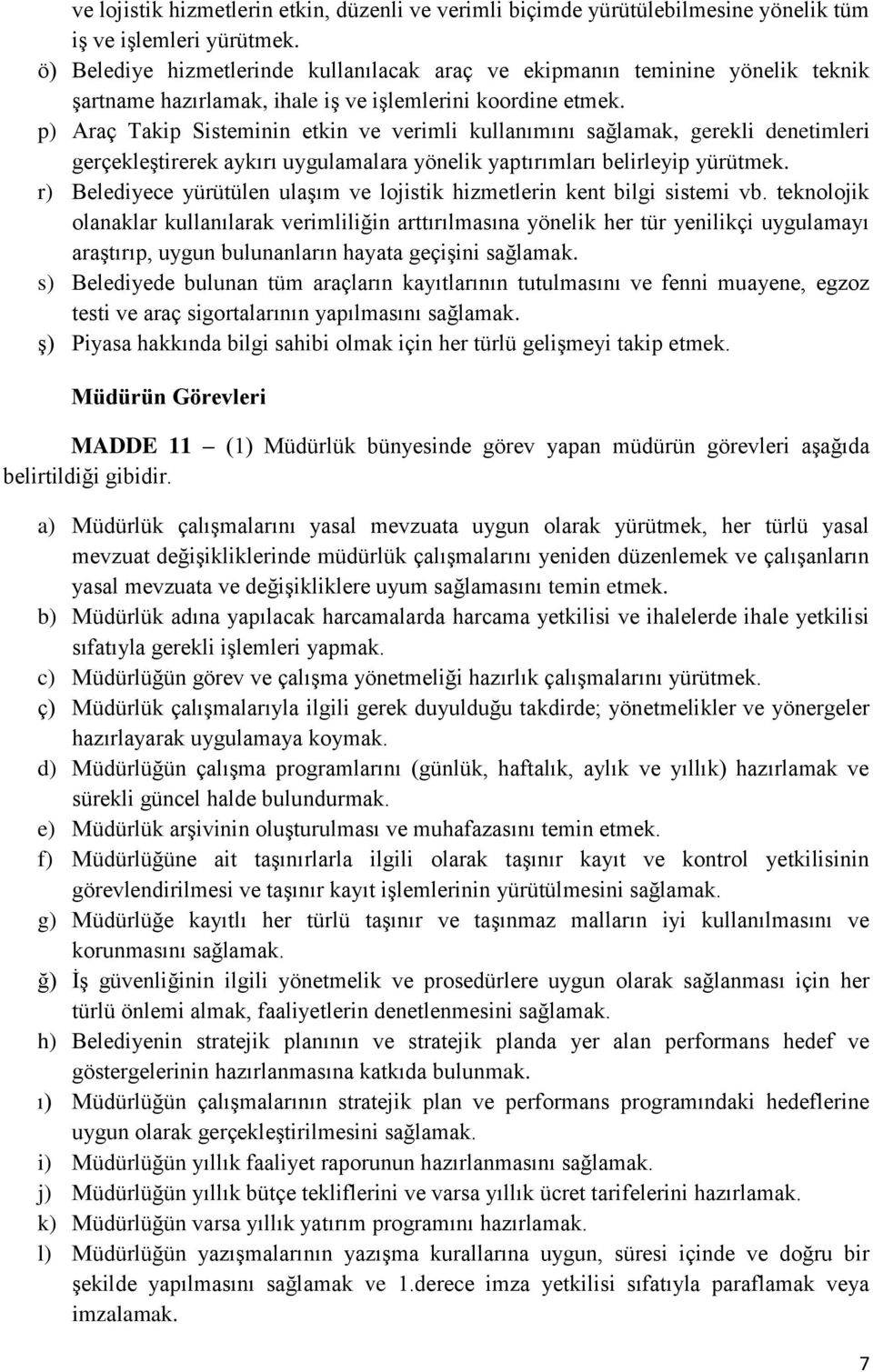 ve lojistik hizmetlerin etkin, düzenli ve verimli biçimde yürütülebilmesine yönelik tüm iş ve işlemleri yürütmek.
ö) Belediye hizmetlerinde kullanılacak araç ve ekipmanın teminine yönelik teknik şartname hazırlamak, ihale iş ve işlemlerini koordine etmek.
p) Araç Takip Sisteminin etkin ve verimli kullanımını sağlamak, gerekli denetimleri gerçekleştirerek aykırı uygulamalara yönelik yaptırımları belirleyip yürütmek.
r) Belediyece yürütülen ulaşım ve lojistik hizmetlerin kent bilgi sistemi vb. teknolojik olanaklar kullanılarak verimliliğin arttırılmasına yönelik her tür yenilikçi uygulamayı araştırıp, uygun bulunanların hayata geçişini sağlamak.
s) Belediyede bulunan tüm araçların kayıtlarının tutulmasını ve fenni muayene, egzoz testi ve araç sigortalarının yapılmasını sağlamak.
ş) Piyasa hakkında bilgi sahibi olmak için her türlü gelişmeyi takip etmek.

Müdürün Görevleri

MADDE 11 – (1) Müdürlük bünyesinde görev yapan müdürün görevleri aşağıda belirtildiği gibidir.

a) Müdürlük çalışmalarını yasal mevzuata uygun olarak yürütmek, her türlü yasal mevzuat değişikliklerinde müdürlük çalışmalarını yeniden düzenlemek ve çalışanların yasal mevzuata ve değişikliklere uyum sağlamasını temin etmek.
b) Müdürlük adına yapılacak harcamalarda harcama yetkilisi ve ihalelerde ihale yetkilisi sıfatıyla gerekli işlemleri yapmak.
c) Müdürlüğün görev ve çalışma yönetmeliği hazırlık çalışmalarını yürütmek.
ç) Müdürlük çalışmalarıyla ilgili gerek duyulduğu takdirde; yönetmelikler ve yönergeler hazırlayarak uygulamaya koymak.
d) Müdürlüğün çalışma programlarını (günlük, haftalık, aylık ve yıllık) hazırlamak ve sürekli güncel halde bulundurmak.
e) Müdürlük arşivinin oluşturulması ve muhafazasını temin etmek.
f) Müdürlüğüne ait taşınırlarla ilgili olarak taşınır kayıt ve kontrol yetkilisinin görevlendirilmesi ve taşınır kayıt işlemlerinin yürütülmesini sağlamak.
g) Müdürlüğe kayıtlı her türlü taşınır ve taşınmaz malların iyi kullanılmasını ve korunmasını sağlamak.
ğ) İş güvenliğinin ilgili yönetmelik ve prosedürlere uygun olarak sağlanması için her türlü önlemi almak, faaliyetlerin denetlenmesini sağlamak.
h) Belediyenin stratejik planının ve stratejik planda yer alan performans hedef ve göstergelerinin hazırlanmasına katkıda bulunmak.
ı) Müdürlüğün çalışmalarının stratejik plan ve performans programındaki hedeflerine uygun olarak gerçekleştirilmesini sağlamak.
i) Müdürlüğün yıllık faaliyet raporunun hazırlanmasını sağlamak.
j) Müdürlüğün yıllık bütçe tekliflerini ve varsa yıllık ücret tarifelerini hazırlamak.
k) Müdürlüğün varsa yıllık yatırım programını hazırlamak.
l) Müdürlüğün yazışmalarının yazışma kurallarına uygun, süresi içinde ve doğru bir şekilde yapılmasını sağlamak ve 1.derece imza yetkilisi sıfatıyla paraflamak veya imzalamak.

7